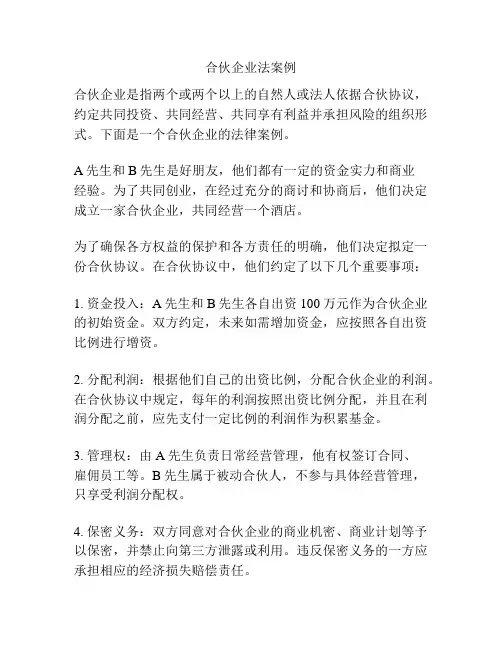 合伙企业法案例

合伙企业是指两个或两个以上的自然人或法人依据合伙协议，约定共同投资、共同经营、共同享有利益并承担风险的组织形式。下面是一个合伙企业的法律案例。

A 先生和 B 先生是好朋友，他们都有一定的资金实力和商业经验。为了共同创业，在经过充分的商讨和协商后，他们决定成立一家合伙企业，共同经营一个酒店。

为了确保各方权益的保护和各方责任的明确，他们决定拟定一份合伙协议。在合伙协议中，他们约定了以下几个重要事项：

1. 资金投入：A 先生和 B 先生各自出资 100 万元作为合伙企业的初始资金。双方约定，未来如需增加资金，应按照各自出资比例进行增资。

2. 分配利润：根据他们自己的出资比例，分配合伙企业的利润。在合伙协议中规定，每年的利润按照出资比例分配，并且在利润分配之前，应先支付一定比例的利润作为积累基金。

3. 管理权：由 A 先生负责日常经营管理，他有权签订合同、雇佣员工等。B 先生属于被动合伙人，不参与具体经营管理，只享受利润分配权。

4. 保密义务：双方同意对合伙企业的商业机密、商业计划等予以保密，并禁止向第三方泄露或利用。违反保密义务的一方应承担相应的经济损失赔偿责任。